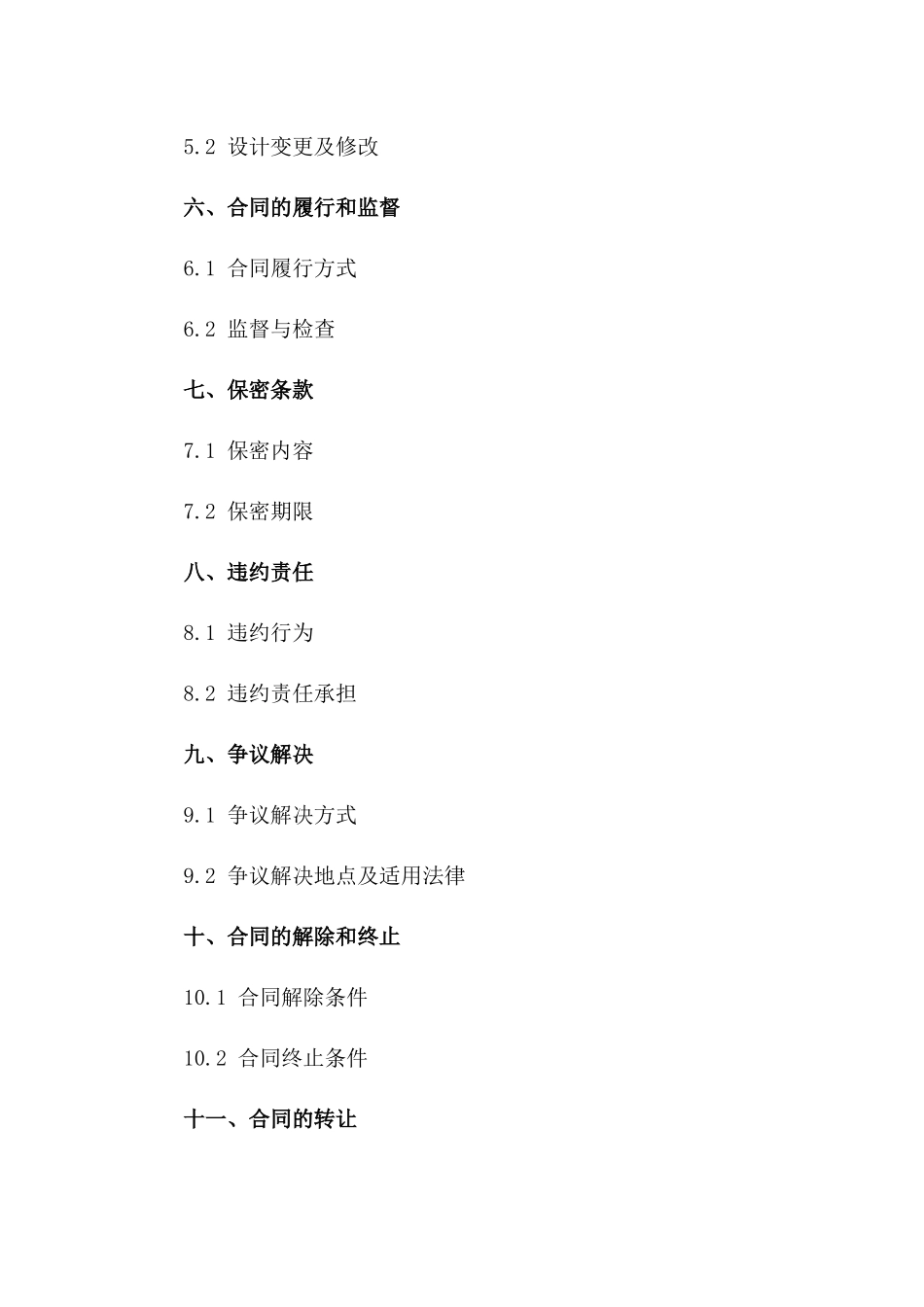 5.2 设计变更及修改

六、合同的履行和监督

6.1 合同履行方式

6.2 监督与检查

七、保密条款

7.1 保密内容

7.2 保密期限

八、违约责任

8.1 违约行为

8.2 违约责任承担

九、争议解决

9.1 争议解决方式

9.2 争议解决地点及适用法律

十、合同的解除和终止

10.1 合同解除条件

10.2 合同终止条件

十一、合同的转让